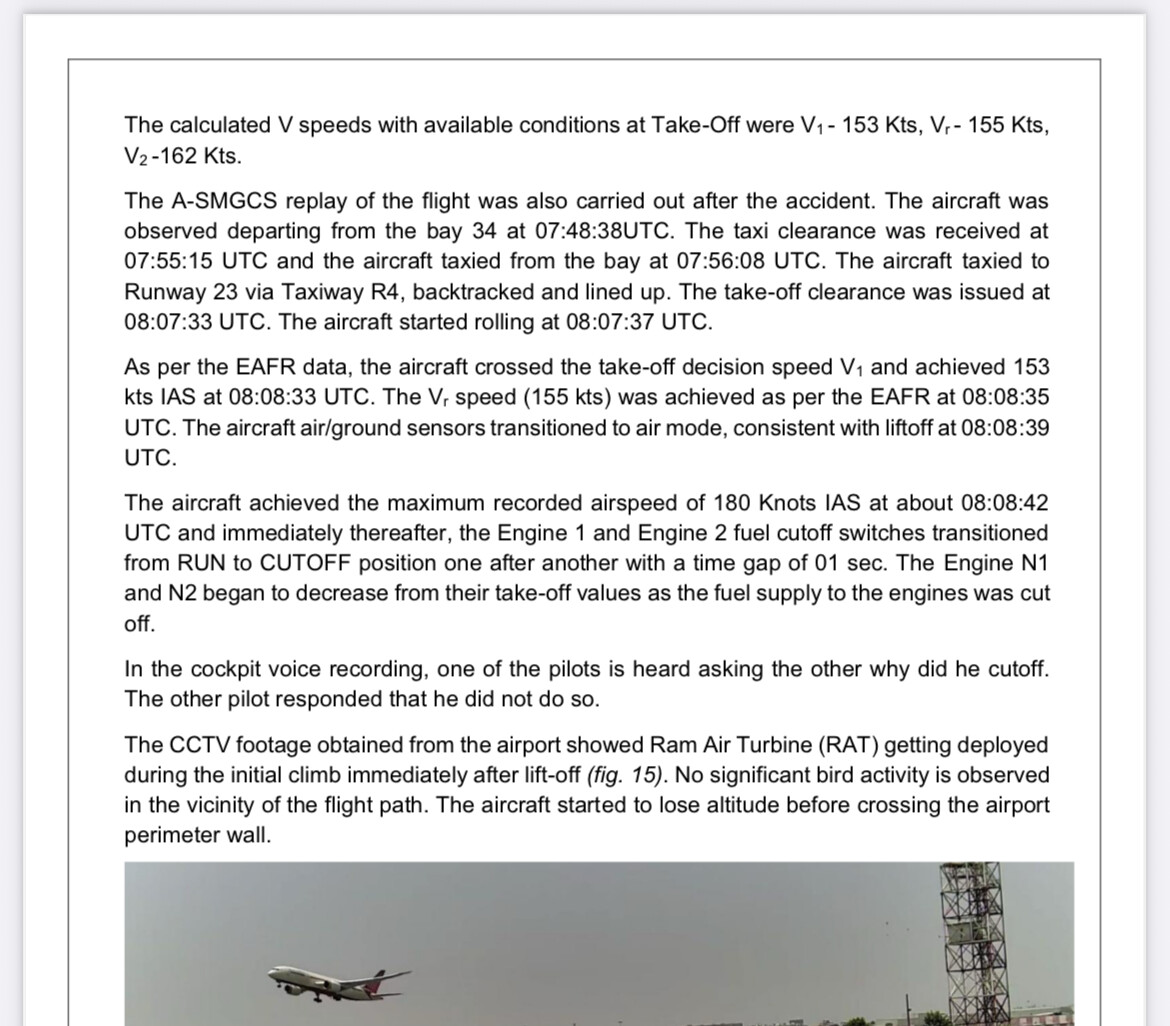 The calculated V speeds with available conditions at Take-Off were $V_1$ - 153 Kts, $V_r$ - 155 Kts, $V_2$ -162 Kts.

The A-SMGCS replay of the flight was also carried out after the accident. The aircraft was observed departing from the bay 34 at 07:48:38UTC. The taxi clearance was received at 07:55:15 UTC and the aircraft taxied from the bay at 07:56:08 UTC. The aircraft taxied to Runway 23 via Taxiway R4, backtracked and lined up. The take-off clearance was issued at 08:07:33 UTC. The aircraft started rolling at 08:07:37 UTC.

As per the EAFR data, the aircraft crossed the take-off decision speed $V_1$ and achieved 153 kts IAS at 08:08:33 UTC. The $V_r$ speed (155 kts) was achieved as per the EAFR at 08:08:35 UTC. The aircraft air/ground sensors transitioned to air mode, consistent with liftoff at 08:08:39 UTC.

The aircraft achieved the maximum recorded airspeed of 180 Knots IAS at about 08:08:42 UTC and immediately thereafter, the Engine 1 and Engine 2 fuel cutoff switches transitioned from RUN to CUTOFF position one after another with a time gap of 01 sec. The Engine N1 and N2 began to decrease from their take-off values as the fuel supply to the engines was cut off.

In the cockpit voice recording, one of the pilots is heard asking the other why did he cutoff. The other pilot responded that he did not do so.

The CCTV footage obtained from the airport showed Ram Air Turbine (RAT) getting deployed during the initial climb immediately after lift-off (fig. 15). No significant bird activity is observed in the vicinity of the flight path. The aircraft started to lose altitude before crossing the airport perimeter wall.